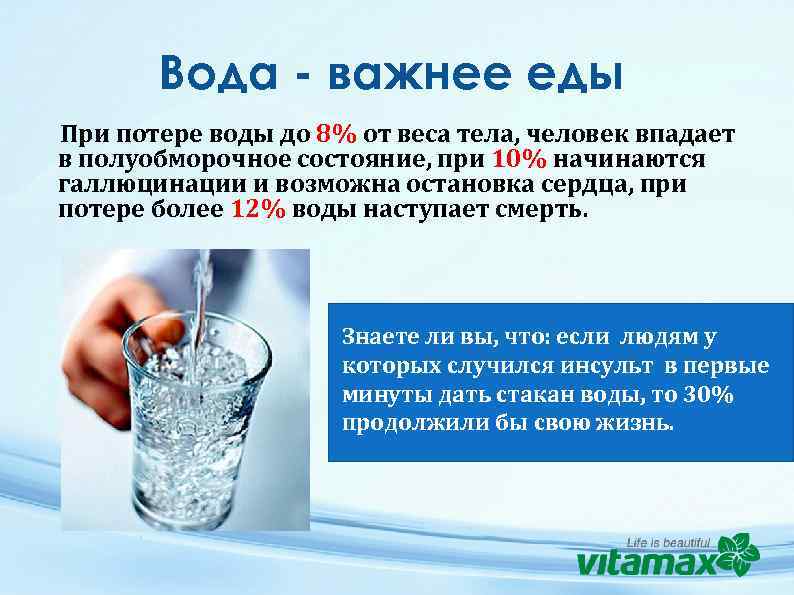 Вода - важнее еды

При потере воды до 8% от веса тела, человек впадает в полуобморочное состояние, при 10% начинаются галлюцинации и возможна остановка сердца, при потере более 12% воды наступает смерть.

Знаете ли вы, что: если людям у которых случился инсульт в первые минуты дать стакан воды, то 30% продолжили бы свою жизнь.

Life is beautiful
vitamax